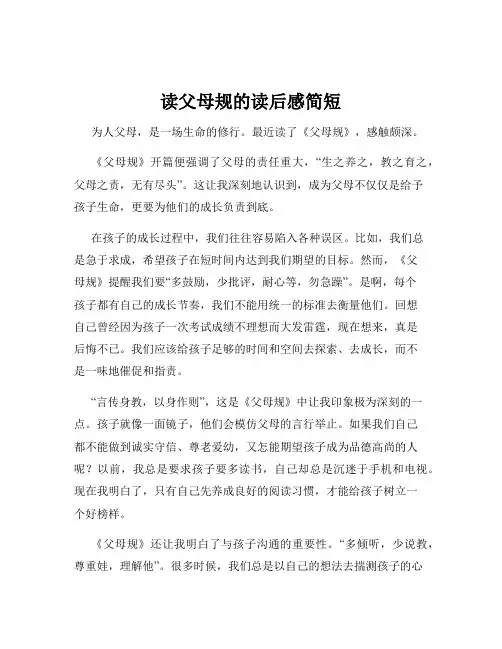 读父母规的读后感简短

为人父母，是一场生命的修行。最近读了《父母规》，感触颇深。

《父母规》开篇便强调了父母的责任重大，“生之养之，教之育之，父母之责，无有尽头”。这让我深刻地认识到，成为父母不仅仅是给予孩子生命，更要为他们的成长负责到底。

在孩子的成长过程中，我们往往容易陷入各种误区。比如，我们总是急于求成，希望孩子在短时间内达到我们期望的目标。然而，《父母规》提醒我们要“多鼓励，少批评，耐心等，勿急躁”。是啊，每个孩子都有自己的成长节奏，我们不能用统一的标准去衡量他们。回想自己曾经因为孩子一次考试成绩不理想而大发雷霆，现在想来，真是后悔不已。我们应该给孩子足够的时间和空间去探索、去成长，而不是一味地催促和指责。

“言传身教，以身作则”，这是《父母规》中让我印象极为深刻的一点。孩子就像一面镜子，他们会模仿父母的言行举止。如果我们自己都不能做到诚实守信、尊老爱幼，又怎能期望孩子成为品德高尚的人呢？以前，我总是要求孩子要多读书，自己却总是沉迷于手机和电视。现在我明白了，只有自己先养成良好的阅读习惯，才能给孩子树立一个好榜样。

《父母规》还让我明白了与孩子沟通的重要性。“多倾听，少说教，尊重娃，理解他”。很多时候，我们总是以自己的想法去揣测孩子的心